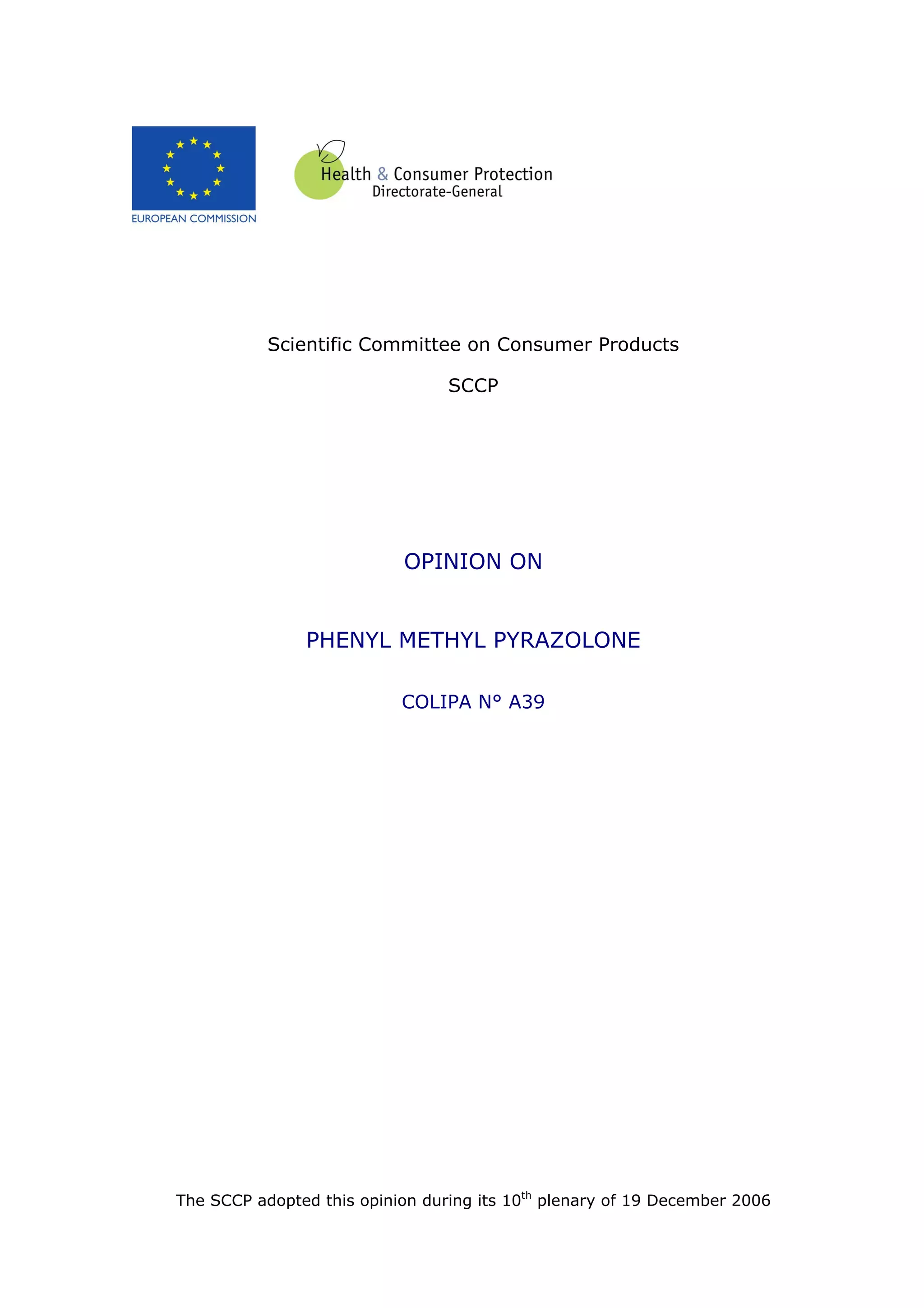 EUROPEAN COMMISSION

Health & Consumer Protection
Directorate-General

Scientific Committee on Consumer Products

SCCP

OPINION ON

PHENYL METHYL PYRAZOLONE

COLIPA N° A39

The SCCP adopted this opinion during its 10$^{th}$ plenary of 19 December 2006